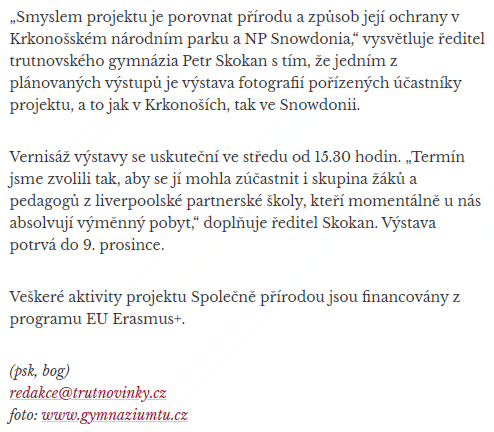 „Smyslem projektu je porovnat přírodu a způsob její ochrany v Krkonošském národním parku a NP Snowdonia,“ vysvětluje ředitel trutnovského gymnázia Petr Skokan s tím, že jedním z plánovaných výstupů je výstava fotografií pořízených účastníky projektu, a to jak v Krkonoších, tak ve Snowdonii.

Vernisáž výstavy se uskuteční ve středu od 15.30 hodin. „Termín jsme zvolili tak, aby se jí mohla zúčastnit i skupina žáků a pedagogů z liverpoolské partnerské školy, kteří momentálně u nás absolvují výměnný pobyt,“ doplňuje ředitel Skokan. Výstava potrvá do 9. prosince.

Veškeré aktivity projektu Společně přírodou jsou financovány z programu EU Erasmus+.

(psk, bog)
redakce@trutnovinky.cz
foto: www.gymnaziumtu.cz